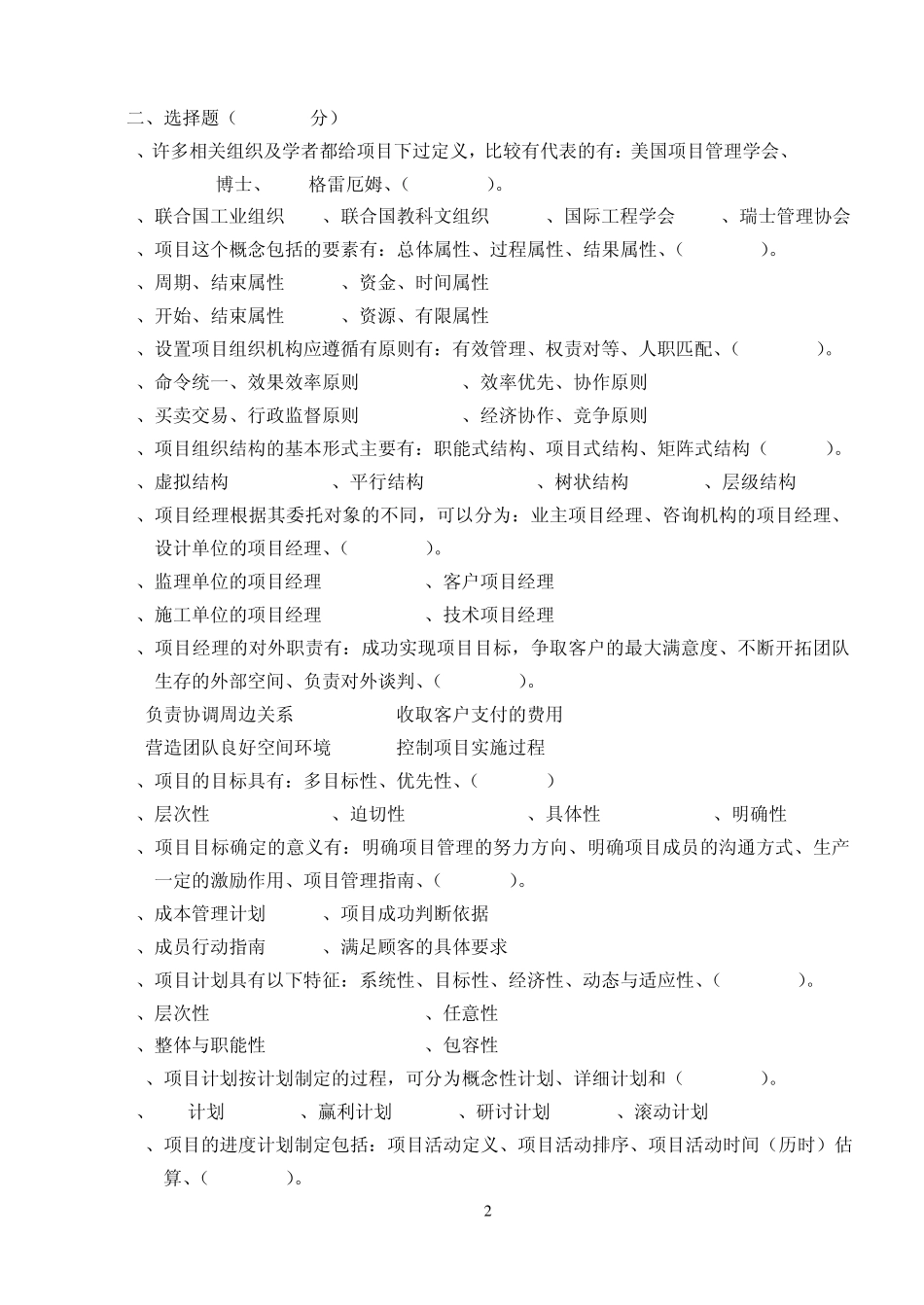 二、选择题（　　分）

、许多相关组织及学者都给项目下过定义，比较有代表的有：美国项目管理学会、　　博士、　　格雷厄姆、（　　　）。

、联合国工业组织　　、联合国教科文组织　　、国际工程学会　　、瑞士管理协会

、项目这个概念包括的要素有：总体属性、过程属性、结果属性、（　　　）。

、周期、结束属性　　、资金、时间属性

、开始、结束属性　　、资源、有限属性

、设置项目组织机构应遵循有原则有：有效管理、权责对等、人职匹配、（　　　）。

、命令统一、效果效率原则　　、效率优先、协作原则

、买卖交易、行政监督原则　　、经济协作、竞争原则

、项目组织结构的基本形式主要有：职能式结构、项目式结构、矩阵式结构（　　）。

、虚拟结构　　、平行结构　　、树状结构　　、层级结构

、项目经理根据其委托对象的不同，可以分为：业主项目经理、咨询机构的项目经理、设计单位的项目经理、（　　　）。

、监理单位的项目经理　　、客户项目经理

、施工单位的项目经理　　、技术项目经理

、项目经理的对外职责有：成功实现项目目标，争取客户的最大满意度、不断开拓团队生存的外部空间、负责对外谈判、（　　　）。

负责协调周边关系　　收取客户支付的费用

营造团队良好空间环境　　控制项目实施过程

、项目的目标具有：多目标性、优先性、（　　　）

、层次性　　、迫切性　　、具体性　　、明确性

、项目目标确定的意义有：明确项目管理的努力方向、明确项目成员的沟通方式、生产一定的激励作用、项目管理指南、（　　　）。

、成本管理计划　　、项目成功判断依据

、成员行动指南　　、满足顾客的具体要求

、项目计划具有以下特征：系统性、目标性、经济性、动态与适应性、（　　　）。

、层次性　　、任意性

、整体与职能性　　、包容性

、项目计划按计划制定的过程，可分为概念性计划、详细计划和（　　　）。

、　　计划　　、赢利计划　　、研讨计划　　、滚动计划

、项目的进度计划制定包括：项目活动定义、项目活动排序、项目活动时间（历时）估算、（　　　）。

2